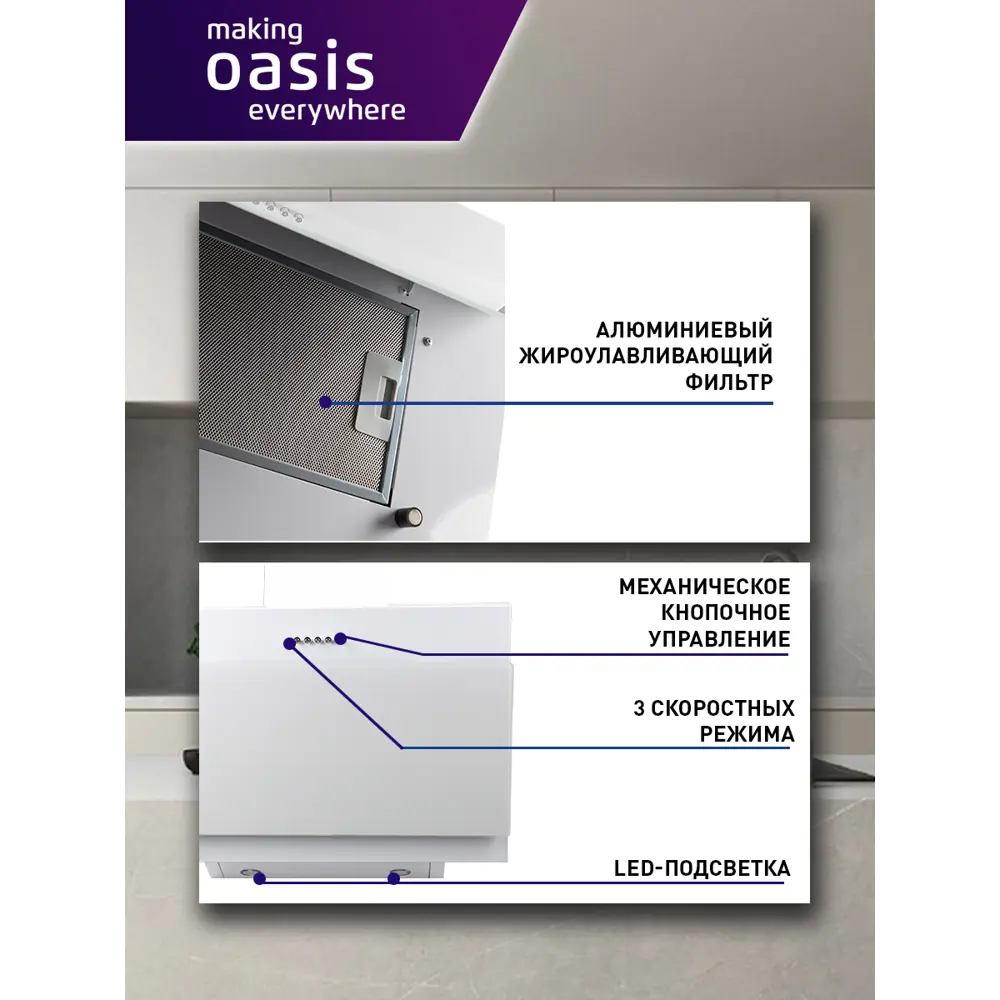 making
oasis
everywhere

АЛЮМИНИЕВЫЙ ЖИРОУЛАВЛИВАЮЩИЙ ФИЛЬТР

МЕХАНИЧЕСКОЕ КНОПОЧНОЕ УПРАВЛЕНИЕ

3 СКОРОСТНЫХ РЕЖИМА

LED-ПОДСВЕТКА